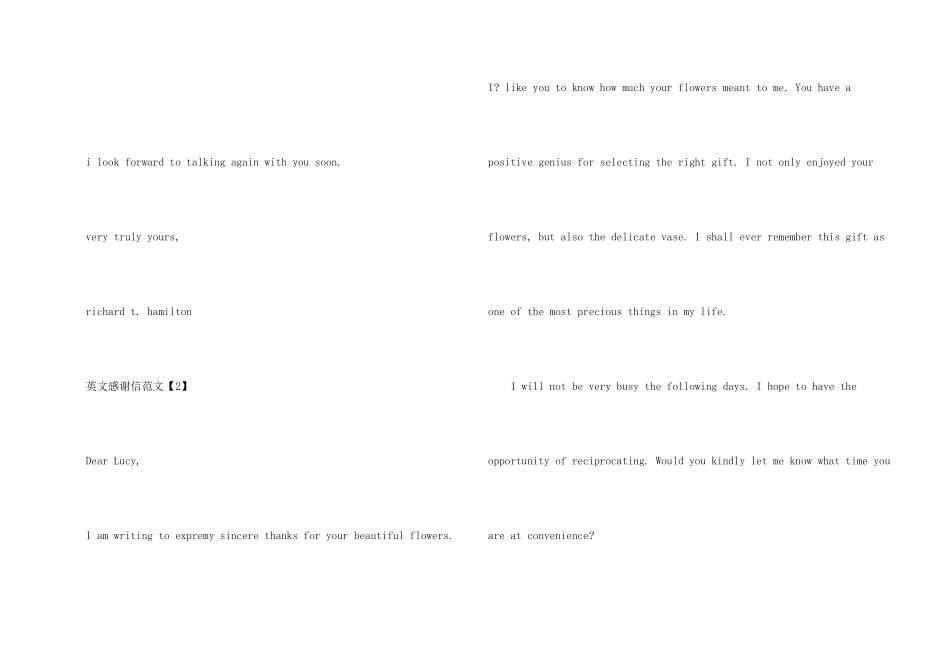 i look forward to talking again with you soon.

very truly yours,

richard t. hamilton

英文感谢信范文【2】

Dear Lucy,

I am writing to expremy sincere thanks for your beautiful flowers.

I? like you to know how much your flowers meant to me. You have a positive genius for selecting the right gift. I not only enjoyed your flowers, but also the delicate vase. I shall ever remember this gift as one of the most precious things in my life.

I will not be very busy the following days. I hope to have the opportunity of reciprocating. Would you kindly let me know what time you are at convenience?